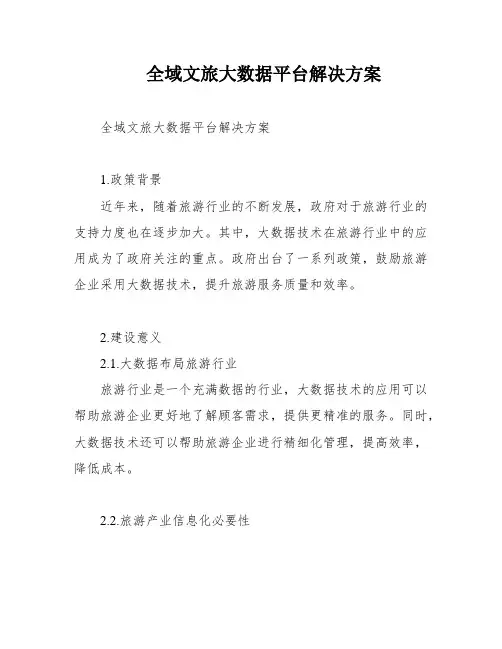 全域文旅大数据平台解决方案

全域文旅大数据平台解决方案

1.政策背景

近年来，随着旅游行业的不断发展，政府对于旅游行业的支持力度也在逐步加大。其中，大数据技术在旅游行业中的应用成为了政府关注的重点。政府出台了一系列政策，鼓励旅游企业采用大数据技术，提升旅游服务质量和效率。

2.建设意义

2.1.大数据布局旅游行业

旅游行业是一个充满数据的行业，大数据技术的应用可以帮助旅游企业更好地了解顾客需求，提供更精准的服务。同时，大数据技术还可以帮助旅游企业进行精细化管理，提高效率，降低成本。

2.2.旅游产业信息化必要性